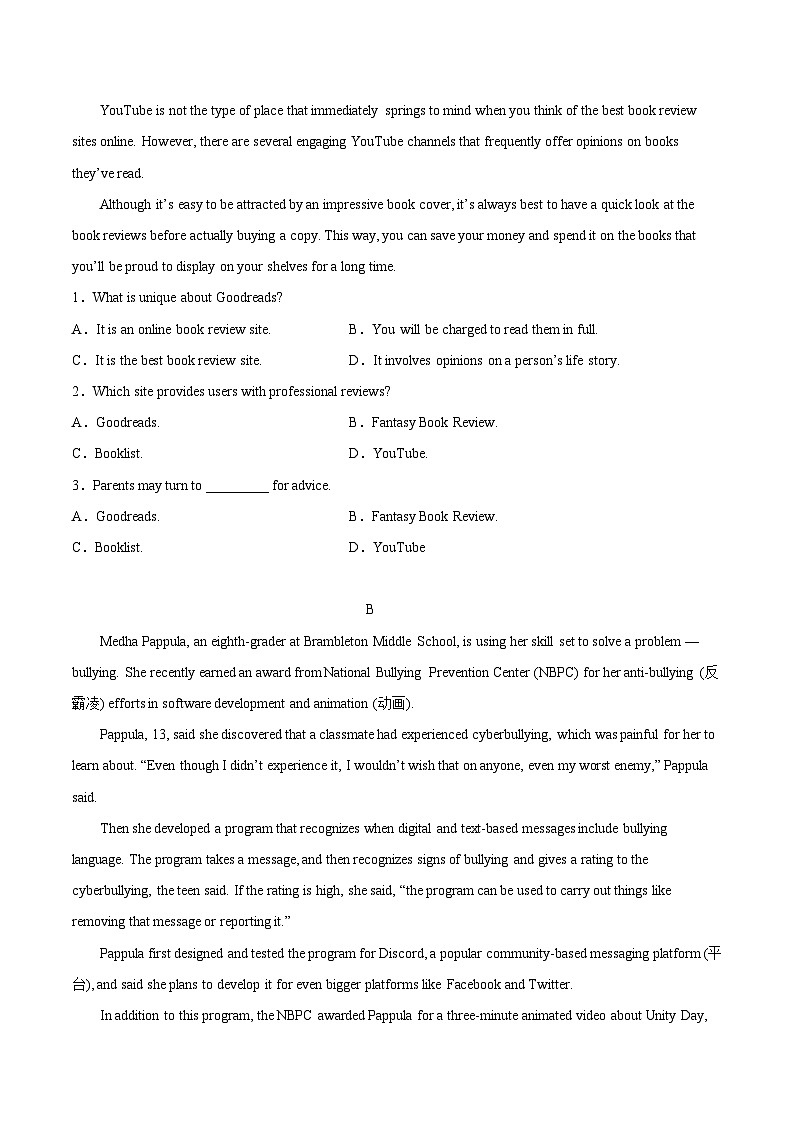 YouTube is not the type of place that immediately springs to mind when you think of the best book review sites online. However, there are several engaging YouTube channels that frequently offer opinions on books they've read.

Although it's easy to be attracted by an impressive book cover, it's always best to have a quick look at the book reviews before actually buying a copy. This way, you can save your money and spend it on the books that you'll be proud to display on your shelves for a long time.

1．What is unique about Goodreads?

A．It is an online book review site.

B．You will be charged to read them in full.

C．It is the best book review site.

D．It involves opinions on a person's life story.

2．Which site provides users with professional reviews?

A．Goodreads.

B．Fantasy Book Review.

C．Booklist.

D．YouTube.

3．Parents may turn to _________ for advice.

A．Goodreads.

B．Fantasy Book Review.

C．Booklist.

D．YouTube

B

Medha Pappula, an eighth-grader at Brambleton Middle School, is using her skill set to solve a problem — bullying. She recently earned an award from National Bullying Prevention Center (NBPC) for her anti-bullying (反霸凌) efforts in software development and animation (动画).

Pappula, 13, said she discovered that a classmate had experienced cyberbullying, which was painful for her to learn about. "Even though I didn't experience it, I wouldn't wish that on anyone, even my worst enemy," Pappula said.

Then she developed a program that recognizes when digital and text-based messages include bullying language. The program takes a message, and then recognizes signs of bullying and gives a rating to the cyberbullying, the teen said. If the rating is high, she said, "the program can be used to carry out things like removing that message or reporting it."

Pappula first designed and tested the program for Discord, a popular community-based messaging platform (平台), and said she plans to develop it for even bigger platforms like Facebook and Twitter.

In addition to this program, the NBPC awarded Pappula for a three-minute animated video about Unity Day,